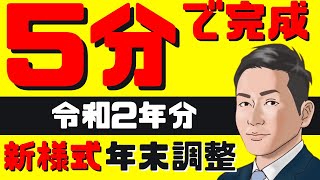 5分で完成

令和2年分

新様式 年末調整